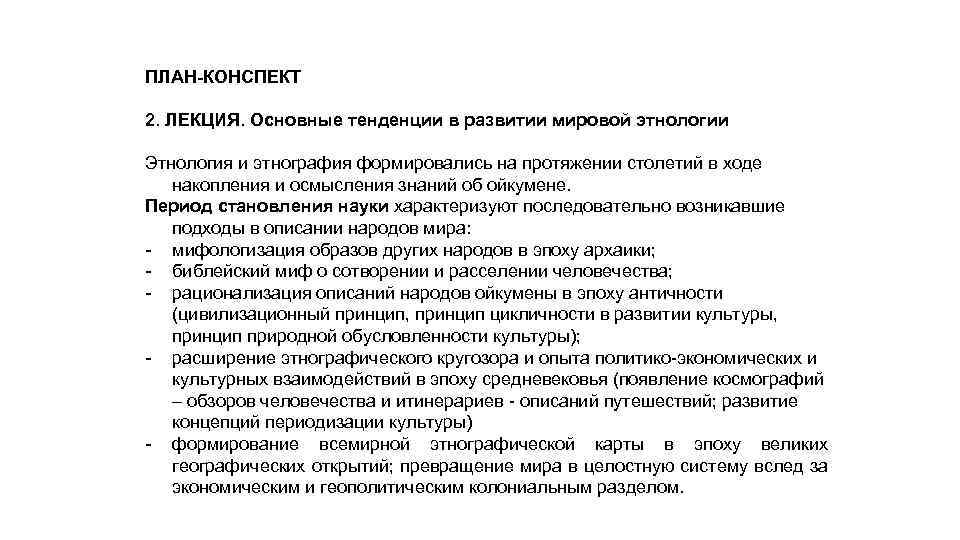 ПЛАН-КОНСПЕКТ

2. ЛЕКЦИЯ. Основные тенденции в развитии мировой этнологии

Этнология и этнография формировались на протяжении столетий в ходе накопления и осмысления знаний об ойкумене.

Период становления науки характеризуют последовательно возникавшие подходы в описании народов мира:
- мифологизация образов других народов в эпоху архаики;
- библейский миф о сотворении и расселении человечества;
- рационализация описаний народов ойкумены в эпоху античности (цивилизационный принцип, принцип цикличности в развитии культуры, принцип природной обусловленности культуры);
- расширение этнографического кругозора и опыта политико-экономических и культурных взаимодействий в эпоху средневековья (появление космографий – обзоров человечества и итинерариев - описаний путешествий; развитие концепций периодизации культуры)
- формирование всемирной этнографической карты в эпоху великих географических открытий; превращение мира в целостную систему вслед за экономическим и геополитическим колониальным разделом.